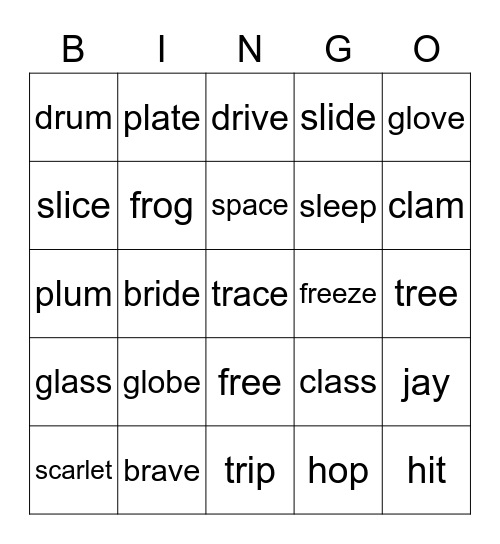 | B | I | N | G | O |
|---|---|---|---|---|
| drum | plate | drive | slide | glove |
| slice | frog | space | sleep | clam |
| plum | bride | trace | freeze | tree |
| glass | globe | free | class | jay |
| scarlet | brave | trip | hop | hit |